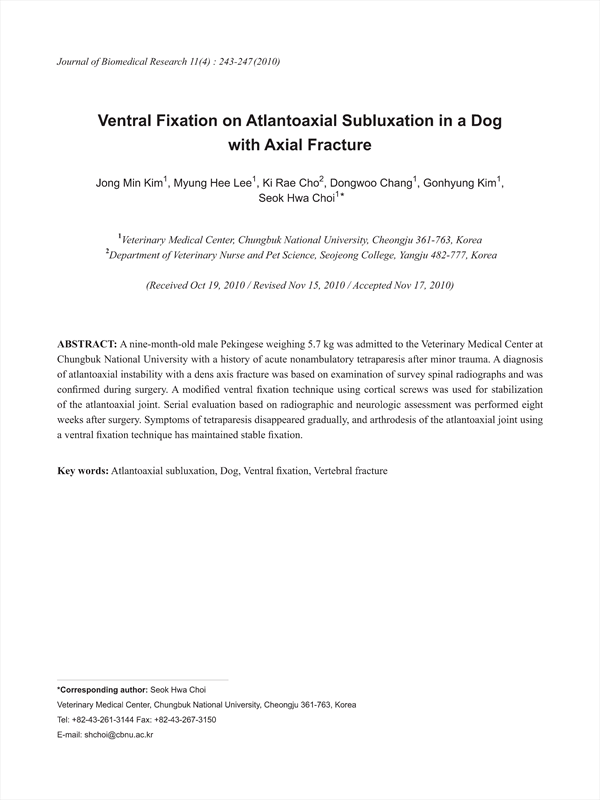 Journal of Biomedical Research 11(4) : 243-247 (2010)

Ventral Fixation on Atlantoaxial Subluxation in a Dog with Axial Fracture

Jong Min Kim$^1$, Myung Hee Lee$^1$, Ki Rae Cho$^2$, Dongwoo Chang$^1$, Gonhyung Kim$^1$, Seok Hwa Choi$^{1*}$

$^1$Veterinary Medical Center, Chungbuk National University, Cheongju 361-763, Korea
$^2$Department of Veterinary Nurse and Pet Science, Seojeong College, Yangju 482-777, Korea

(Received Oct 19, 2010 / Revised Nov 15, 2010 / Accepted Nov 17, 2010)

ABSTRACT: A nine-month-old male Pekingese weighing 5.7 kg was admitted to the Veterinary Medical Center at Chungbuk National University with a history of acute nonambulatory tetraparesis after minor trauma. A diagnosis of atlantoaxial instability with a dens axis fracture was based on examination of survey spinal radiographs and was confirmed during surgery. A modified ventral fixation technique using cortical screws was used for stabilization of the atlantoaxial joint. Serial evaluation based on radiographic and neurologic assessment was performed eight weeks after surgery. Symptoms of tetraparesis disappeared gradually, and arthrodesis of the atlantoaxial joint using a ventral fixation technique has maintained stable fixation.

Key words: Atlantoaxial subluxation, Dog, Ventral fixation, Vertebral fracture

*Corresponding author: Seok Hwa Choi
Veterinary Medical Center, Chungbuk National University, Cheongju 361-763, Korea
Tel: +82-43-261-3144 Fax: +82-43-267-3150
E-mail: shchoi@cbnu.ac.kr